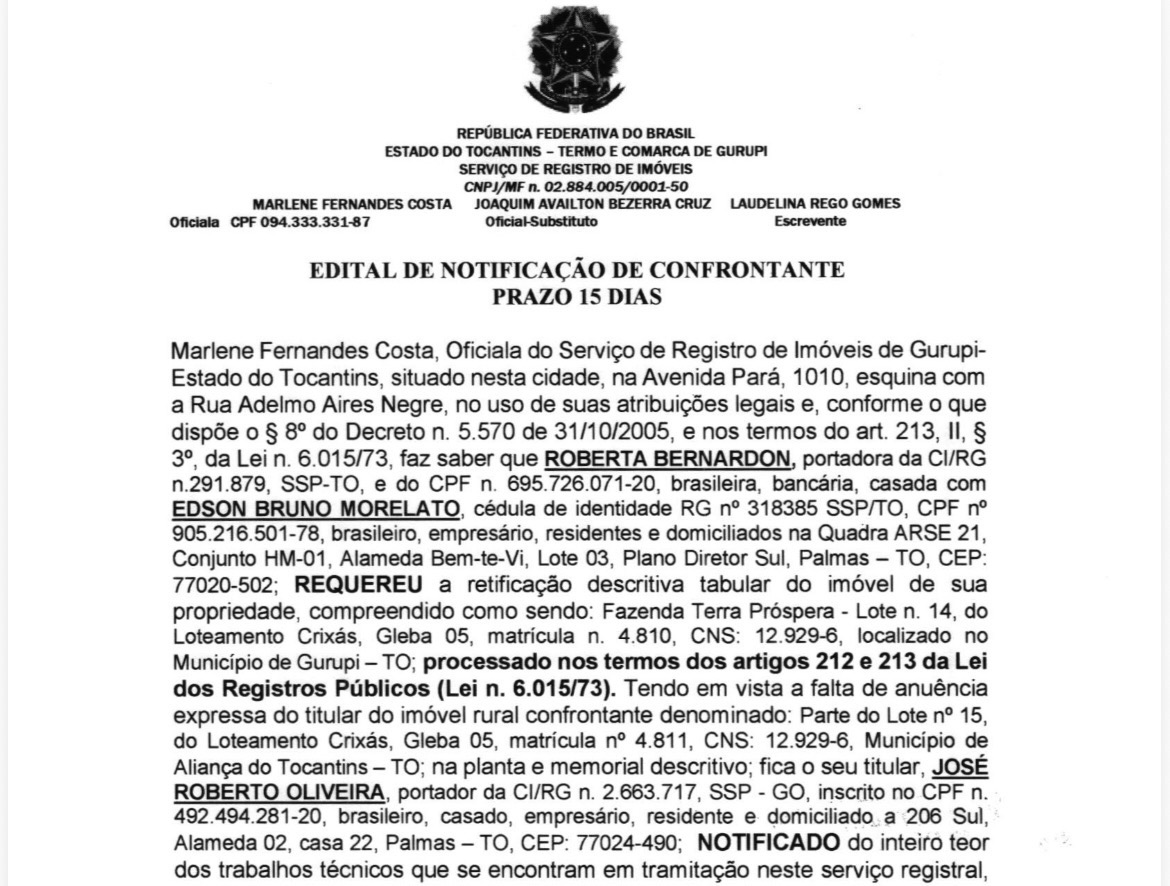 REPÚBLICA FEDERATIVA DO BRASIL
ESTADO DO TOCANTINS – TERMO E COMARCA DE GURUPI
SERVIÇO DE REGISTRO DE IMÓVEIS
CNPJ/MF n. 02.884.005/0001-50

MARLENE FERNANDES COSTA
Oficiala CPF 094.333.331-87

JOAQUIM AVAILTON BEZERRA CRUZ
Oficial-Substituto

LAUDELINA REGO GOMES
Escrevente

EDITAL DE NOTIFICAÇÃO DE CONFRONTANTE
PRAZO 15 DIAS

Marlene Fernandes Costa, Oficiala do Serviço de Registro de Imóveis de Gurupi-Estado do Tocantins, situado nesta cidade, na Avenida Pará, 1010, esquina com a Rua Adelmo Aires Negre, no uso de suas atribuições legais e, conforme o que dispõe o § 8º do Decreto n. 5.570 de 31/10/2005, e nos termos do art. 213, II, § 3º, da Lei n. 6.015/73, faz saber que ROBERTA BERNARDON, portadora da CI/RG n.291.879, SSP-TO, e do CPF n. 695.726.071-20, brasileira, bancária, casada com EDSON BRUNO MORELATO, cédula de identidade RG nº 318385 SSP/TO, CPF nº 905.216.501-78, brasileiro, empresário, residentes e domiciliados na Quadra ARSE 21, Conjunto HM-01, Alameda Bem-te-Vi, Lote 03, Plano Diretor Sul, Palmas – TO, CEP: 77020-502; REQUEREU a retificação descritiva tabular do imóvel de sua propriedade, compreendido como sendo: Fazenda Terra Próspera - Lote n. 14, do Loteamento Crixás, Gleba 05, matrícula n. 4.810, CNS: 12.929-6, localizado no Município de Gurupi – TO; processado nos termos dos artigos 212 e 213 da Lei dos Registros Públicos (Lei n. 6.015/73). Tendo em vista a falta de anuência expressa do titular do imóvel rural confrontante denominado: Parte do Lote nº 15, do Loteamento Crixás, Gleba 05, matrícula nº 4.811, CNS: 12.929-6, Município de Aliança do Tocantins – TO; na planta e memorial descritivo; fica o seu titular, JOSÉ ROBERTO OLIVEIRA, portador da CI/RG n. 2.663.717, SSP - GO, inscrito no CPF n. 492.494.281-20, brasileiro, casado, empresário, residente e domiciliado a 206 Sul, Alameda 02, casa 22, Palmas – TO, CEP: 77024-490; NOTIFICADO do inteiro teor dos trabalhos técnicos que se encontram em tramitação neste serviço registral,